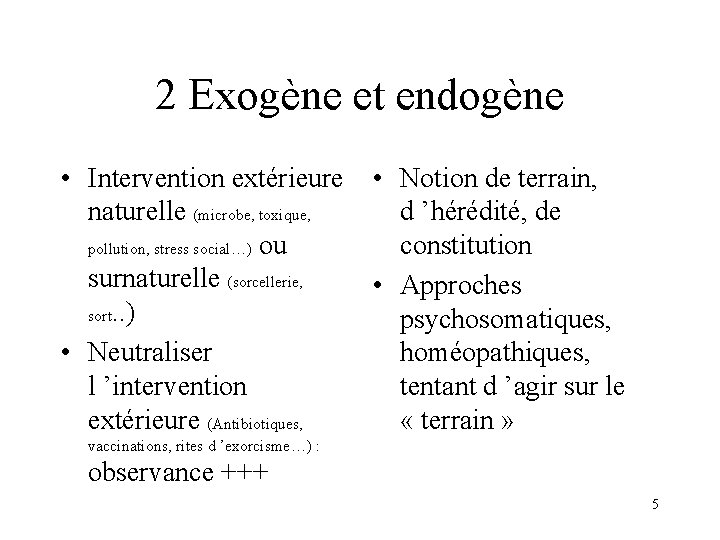 2 Exogène et endogène

• Intervention extérieure naturelle (microbe, toxique, pollution, stress social…) ou surnaturelle (sorcellerie, sort..)

• Neutraliser l ’intervention extérieure (Antibiotiques, vaccinations, rites d ’exorcisme…) : observance +++

• Notion de terrain, d ’hérédité, de constitution

• Approches psychosomatiques, homéopathiques, tentant d ’agir sur le « terrain »

5